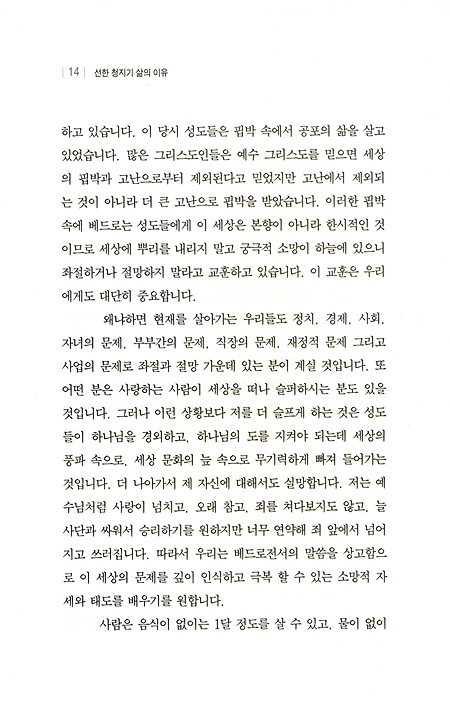 | 14 | 선한 청지기 삶의 이유

하고 있습니다. 이 당시 성도들은 핍박 속에서 공포의 삶을 살고 있었습니다. 많은 그리스도인들은 예수 그리스도를 믿으면 세상의 핍박과 고난으로부터 제외된다고 믿었지만 고난에서 제외되는 것이 아니라 더 큰 고난으로 핍박을 받았습니다. 이러한 핍박 속에 베드로는 성도들에게 이 세상은 본향이 아니라 한시적인 것이므로 세상에 뿌리를 내리지 말고 궁극적 소망이 하늘에 있으니 좌절하거나 절망하지 말라고 교훈하고 있습니다. 이 교훈은 우리에게도 대단히 중요합니다.

왜냐하면 현재를 살아가는 우리들도 정치, 경제, 사회, 자녀의 문제, 부부간의 문제, 직장의 문제, 재정적 문제 그리고 사업의 문제로 좌절과 절망 가운데 있는 분이 계실 것입니다. 또 어떤 분은 사랑하는 사람이 세상을 떠나 슬퍼하시는 분도 있을 것입니다. 그러나 이런 상황보다 저를 더 슬프게 하는 것은 성도들이 하나님을 경외하고, 하나님의 도를 지켜야 되는데 세상의 풍파 속으로, 세상 문화의 늪 속으로 무기력하게 빠져 들어가는 것입니다. 더 나아가서 제 자신에 대해서도 실망합니다. 저는 예수님처럼 사랑이 넘치고, 오래 참고, 죄를 쳐다보지도 않고, 늘 사단과 싸워서 승리하기를 원하지만 너무 연약해 죄 앞에서 넘어지고 쓰러집니다. 따라서 우리는 베드로전서의 말씀을 상고함으로 이 세상의 문제를 깊이 인식하고 극복 할 수 있는 소망적 자세와 태도를 배우기를 원합니다.

사람은 음식이 없이는 1달 정도를 살 수 있고, 물이 없이